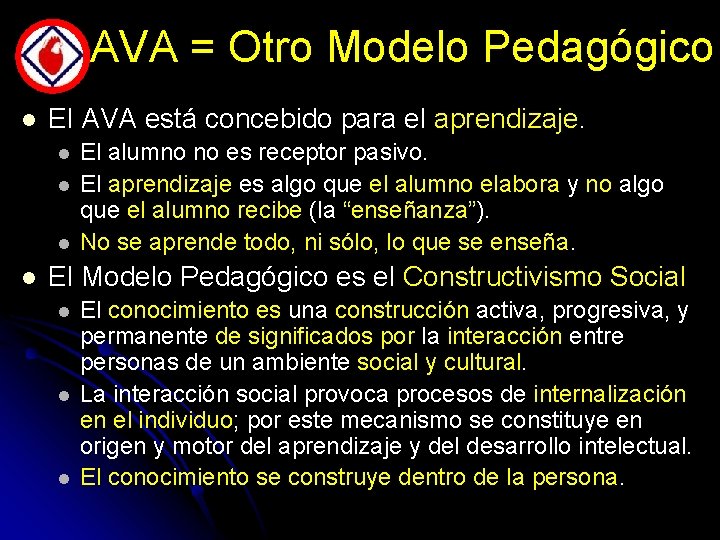 AVA = Otro Modelo Pedagógico

- El AVA está concebido para el aprendizaje.
  - El alumno no es receptor pasivo.
  - El aprendizaje es algo que el alumno elabora y no algo que el alumno recibe (la “enseñanza”).
  - No se aprende todo, ni sólo, lo que se enseña.
- El Modelo Pedagógico es el Constructivismo Social
  - El conocimiento es una construcción activa, progresiva, y permanente de significados por la interacción entre personas de un ambiente social y cultural.
  - La interacción social provoca procesos de internalización en el individuo; por este mecanismo se constituye en origen y motor del aprendizaje y del desarrollo intelectual.
  - El conocimiento se construye dentro de la persona.